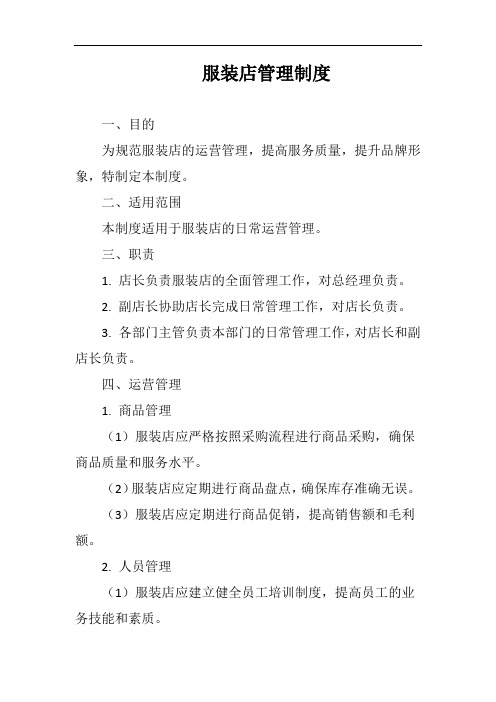 服装店管理制度

一、目的

为规范服装店的运营管理，提高服务质量，提升品牌形象，特制定本制度。

二、适用范围

本制度适用于服装店的日常运营管理。

三、职责

1. 店长负责服装店的全面管理工作，对总经理负责。

2. 副店长协助店长完成日常管理工作，对店长负责。

3. 各部门主管负责本部门的日常管理工作，对店长和副店长负责。

四、运营管理

1. 商品管理

（1）服装店应严格按照采购流程进行商品采购，确保商品质量和服务水平。

（2）服装店应定期进行商品盘点，确保库存准确无误。

（3）服装店应定期进行商品促销，提高销售额和毛利额。

2. 人员管理

（1）服装店应建立健全员工培训制度，提高员工的业务技能和素质。